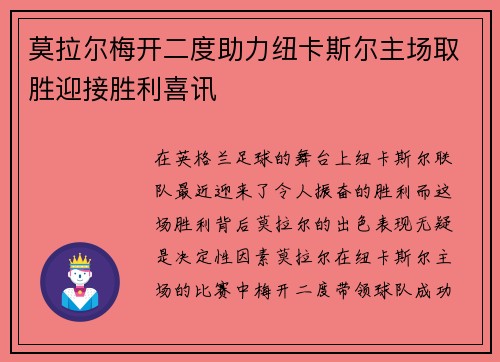 莫拉尔梅开二度助力纽卡斯尔主场取胜迎接胜利喜讯

在英格兰足球的舞台上纽卡斯尔联队最近迎来了令人振奋的胜利而这场胜利背后莫拉尔的出色表现无疑是决定性因素莫拉尔在纽卡斯尔主场的比赛中梅开二度带领球队成功